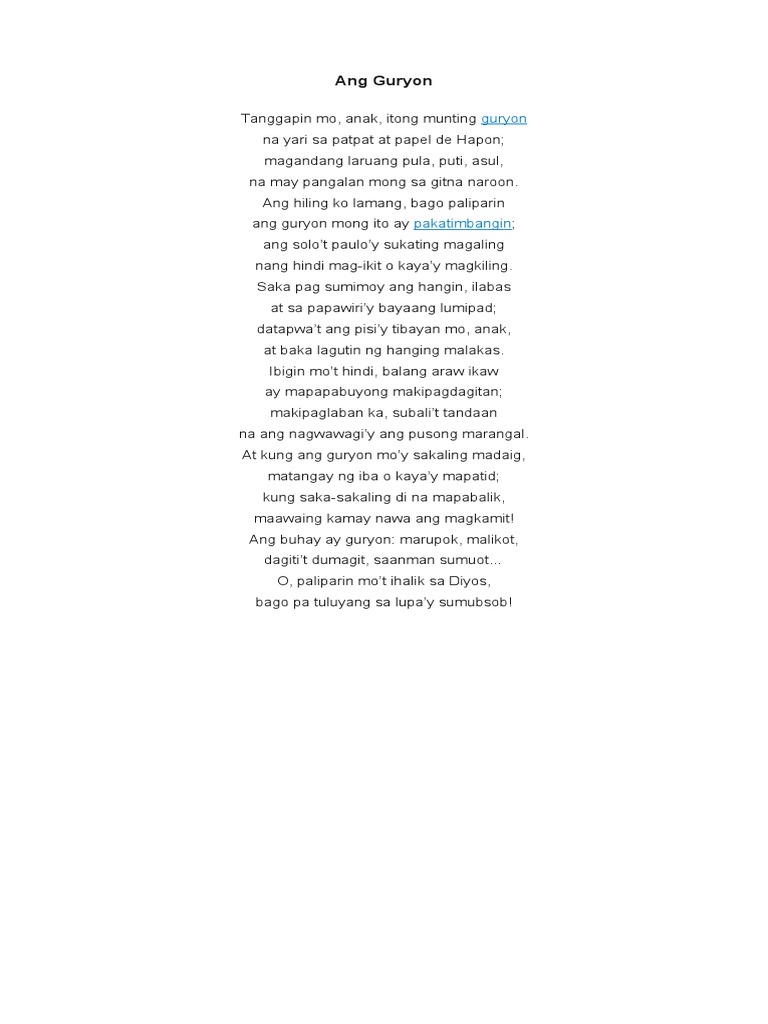 Ang Guryon

Tanggapin mo, anak, itong munting guryon
na yari sa patpat at papel de Hapon;
magandang laruang pula, puti, asul,
na may pangalan mong sa gitna naroon.
Ang hiling ko lamang, bago paliparin
ang guryon mong ito ay pakatimbangin;
ang solo't paulo'y sukating magaling
nang hindi mag-ikit o kaya'y magkiling.
Saka pag sumimoy ang hangin, ilabas
at sa papawiri'y bayaang lumipad;
datapwa't ang pisi'y tibayan mo, anak,
at baka lagutin ng hanging malakas.
Ibigin mo't hindi, balang araw ikaw
ay mapapabuyong makipagdagitan;
makipaglaban ka, subali't tandaan
na ang nagwawagi'y ang pusong marangal.
At kung ang guryon mo'y sakaling madaig,
matangay ng iba o kaya'y mapatid;
kung saka-sakaling di na mapabalik,
maawaing kamay nawa ang magkamit!
Ang buhay ay guryon: marupok, malikot,
dagiti't dumagit, saanman sumuot...
O, paliparin mo't ihalik sa Diyos,
bago pa tuluyang sa lupa'y sumubsob!